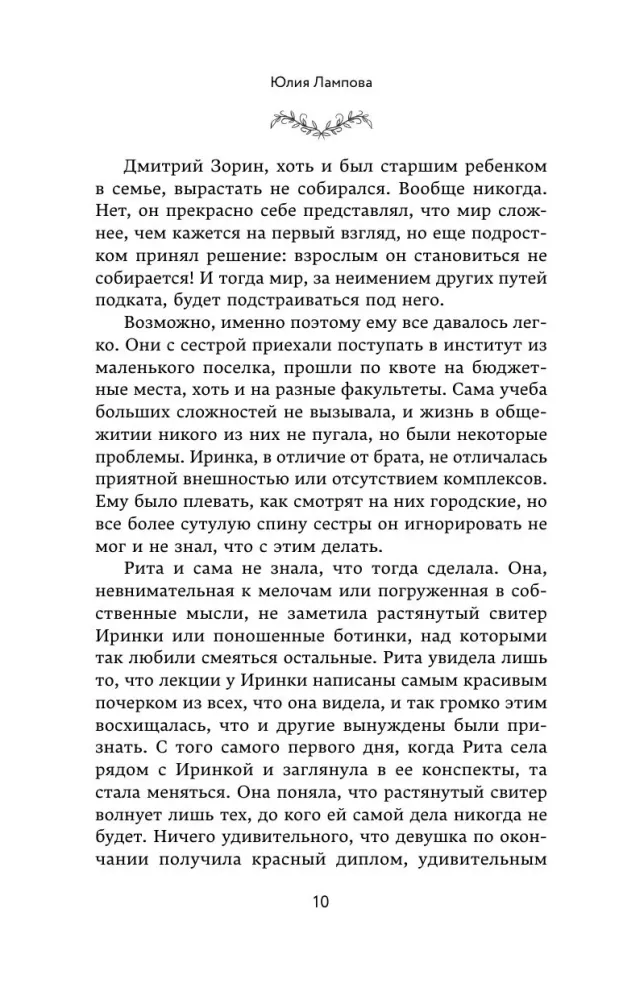 Юлия Лампова

Дмитрий Зорин, хоть и был старшим ребенком в семье, вырастать не собирался. Вообще никогда. Нет, он прекрасно себе представлял, что мир сложнее, чем кажется на первый взгляд, но еще подростком принял решение: взрослым он становиться не собирается! И тогда мир, за неимением других путей подката, будет подстраиваться под него.

Возможно, именно поэтому ему все давалось легко. Они с сестрой приехали поступать в институт из маленького поселка, прошли по квоте на бюджетные места, хоть и на разные факультеты. Сама учеба больших сложностей не вызывала, и жизнь в общежитии никого из них не пугала, но были некоторые проблемы. Иринка, в отличие от брата, не отличалась приятной внешностью или отсутствием комплексов. Ему было плевать, как смотрят на них городские, но все более сутулую спину сестры он игнорировать не мог и не знал, что с этим делать.

Рита и сама не знала, что тогда сделала. Она, невнимательная к мелочам или погруженная в собственные мысли, не заметила растянутый свитер Иринки или поношенные ботинки, над которыми так любили смеяться остальные. Рита увидела лишь то, что лекции у Иринки написаны самым красивым почерком из всех, что она видела, и так громко этим восхищалась, что и другие вынуждены были признать. С того самого первого дня, когда Рита села рядом с Иринкой и заглянула в ее конспекты, та стала меняться. Она поняла, что растянутый свитер волнует лишь тех, до кого ей самой дела никогда не будет. Ничего удивительного, что девушка по окончании получила красный диплом, удивительным

10